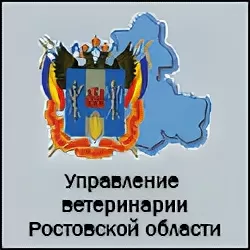 Управление
ветеринарии
Ростовской области